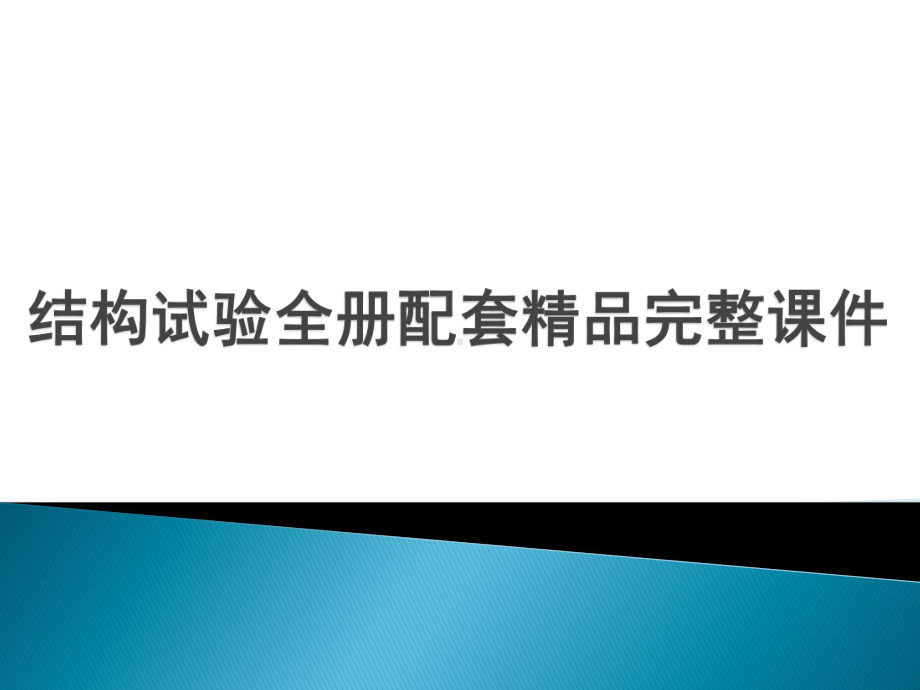 结构试验全册配套精品完整课件